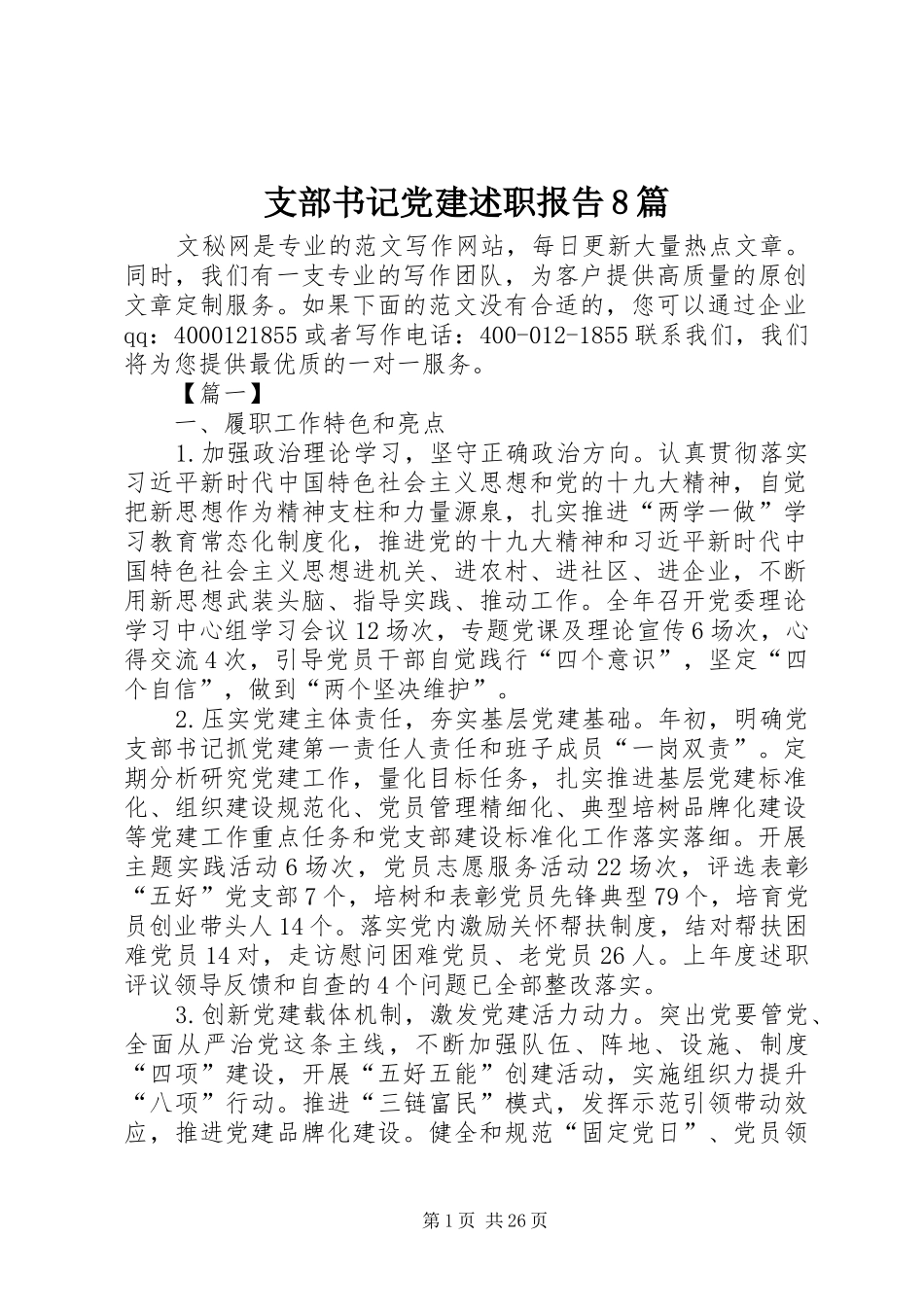 支部书记党建述职报告8篇

文秘网是专业的范文写作网站，每日更新大量热点文章。同时，我们有一支专业的写作团队，为客户提供高质量的原创文章定制服务。如果下面的范文没有合适的，您可以通过企业qq：4000121855或者写作电话：400-012-1855联系我们，我们将为您提供最优质的一对一服务。

【篇一】

一、履职工作特色和亮点

1.加强政治理论学习，坚守正确政治方向。认真贯彻落实习近平新时代中国特色社会主义思想和党的十九大精神，自觉把新思想作为精神支柱和力量源泉，扎实推进“两学一做”学习教育常态化制度化，推进党的十九大精神和习近平新时代中国特色社会主义思想进机关、进农村、进社区、进企业，不断用新思想武装头脑、指导实践、推动工作。全年召开党委理论学习中心组学习会议12场次，专题党课及理论宣传6场次，心得交流4次，引导党员干部自觉践行“四个意识”，坚定“四个自信”，做到“两个坚决维护”。

2.压实党建主体责任，夯实基层党建基础。年初，明确党支部书记抓党建第一责任人责任和班子成员“一岗双责”。定期分析研究党建工作，量化目标任务，扎实推进基层党建标准化、组织建设规范化、党员管理精细化、典型培树品牌化建设等党建工作重点任务和党支部建设标准化工作落实落细。开展主题实践活动6场次，党员志愿服务活动22场次，评选表彰“五好”党支部7个，培树和表彰党员先锋典型79个，培育党员创业带头人14个。落实党内激励关怀帮扶制度，结对帮扶困难党员14对，走访慰问困难党员、老党员26人。上年度述职评议领导反馈和自查的4个问题已全部整改落实。

3.创新党建载体机制，激发党建活力动力。突出党要管党、全面从严治党这条主线，不断加强队伍、阵地、设施、制度“四项”建设，开展“五好五能”创建活动，实施组织力提升“八项”行动。推进“三链富民”模式，发挥示范引领带动效应，推进党建品牌化建设。健全和规范“固定党日”、党员领

第1页 共26页